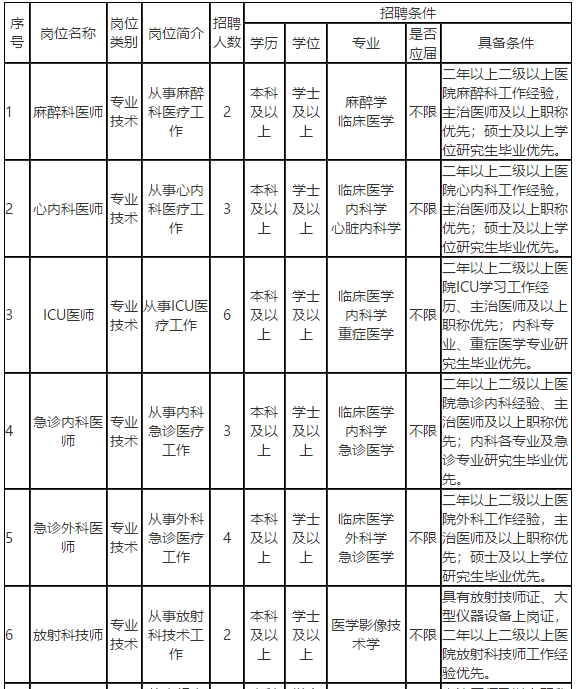 | 序号 | 岗位名称 | 岗位类别 | 岗位简介 | 招聘人数 | 招聘条件 | | | | |
|---|---|---|---|---|---|---|---|---|---|
| | | | | | 学历 | 学位 | 专业 | 是否应届 | 具备条件 |
| 1 | 麻醉科医师 | 专业技术 | 从事麻醉科医疗工作 | 2 | 本科及以上 | 学士及以上 | 麻醉学 临床医学 | 不限 | 二年以上二级以上医院麻醉科工作经验，主治医师及以上职称优先；硕士及以上学位研究生毕业优先。 |
| 2 | 心内科医师 | 专业技术 | 从事心内科医疗工作 | 3 | 本科及以上 | 学士及以上 | 临床医学 内科学 心脏内科学 | 不限 | 二年以上二级以上医院心内科工作经验，主治医师及以上职称优先；硕士及以上学位研究生毕业优先。 |
| 3 | ICU医师 | 专业技术 | 从事ICU医疗工作 | 6 | 本科及以上 | 学士及以上 | 临床医学 内科学 重症医学 | 不限 | 二年以上二级以上医院ICU学习工作经历、主治医师及以上职称优先；内科专业、重症医学专业研究生毕业优先。 |
| 4 | 急诊内科医师 | 专业技术 | 从事内科急诊医疗工作 | 3 | 本科及以上 | 学士及以上 | 临床医学 内科学 急诊医学 | 不限 | 二年以上二级以上医院急诊内科经验、主治医师及以上职称优先；内科各专业及急诊专业研究生毕业优先。 |
| 5 | 急诊外科医师 | 专业技术 | 从事外科急诊医疗工作 | 4 | 本科及以上 | 学士及以上 | 临床医学 外科学 急诊医学 | 不限 | 二年以上二级以上医院外科工作经验，主治医师及以上职称优先；硕士及以上学位研究生毕业优先。 |
| 6 | 放射科技师 | 专业技术 | 从事放射科技术工作 | 2 | 本科及以上 | 学士及以上 | 医学影像技术学 | 不限 | 具有放射技师证、大型仪器设备上岗证，二年以上二级以上医院放射科技师工作经验优先。 |